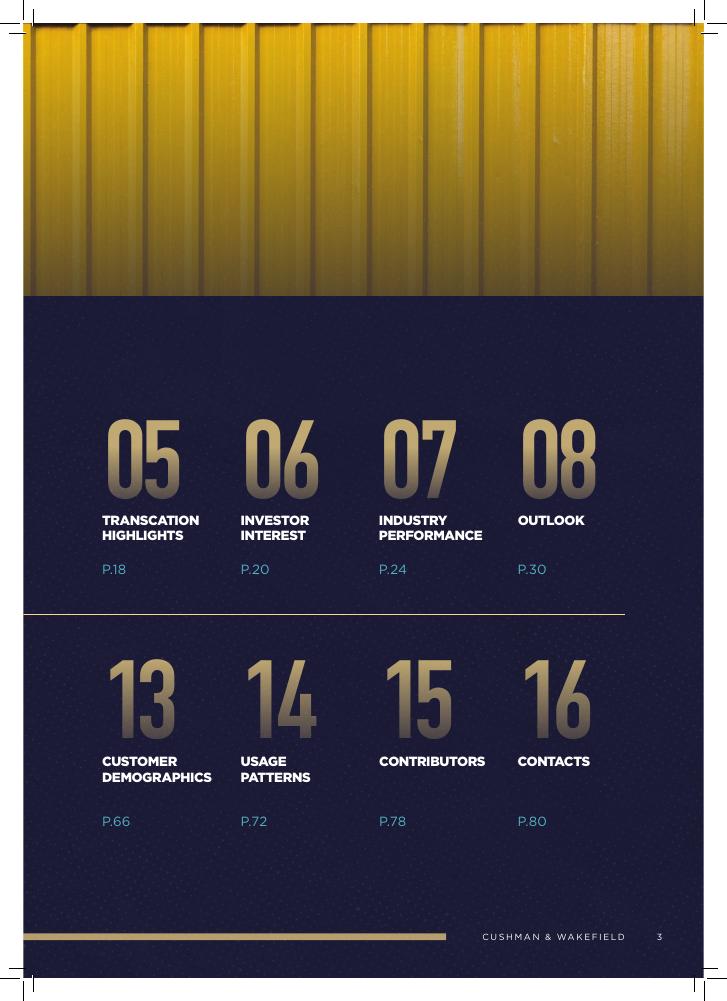 05
TRANSCATION
HIGHLIGHTS
P.18

06
INVESTOR
INTEREST
P.20

07
INDUSTRY
PERFORMANCE
P.24

08
OUTLOOK
P.30

13
CUSTOMER
DEMOGRAPHICS
P.66

14
USAGE
PATTERNS
P.72

15
CONTRIBUTORS
P.78

16
CONTACTS
P.80

CUSHMAN & WAKEFIELD 3